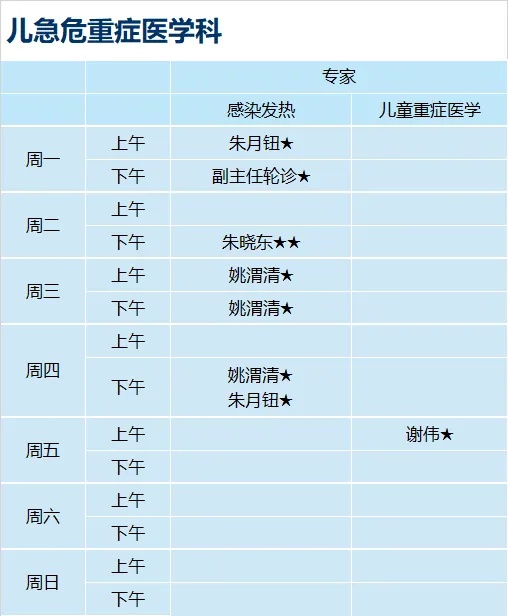 儿急危重症医学科

|  |  | 专家 |  |
|---|---|---|---|
|  |  | 感染发热 | 儿童重症医学 |
| 周一 | 上午 | 朱月钮★ |  |
|  | 下午 | 副主任轮诊★ |  |
| 周二 | 上午 |  |  |
|  | 下午 | 朱晓东★★ |  |
| 周三 | 上午 | 姚渭清★ |  |
|  | 下午 | 姚渭清★ |  |
| 周四 | 上午 |  |  |
|  | 下午 | 姚渭清★ 朱月钮★ |  |
| 周五 | 上午 |  | 谢伟★ |
|  | 下午 |  |  |
| 周六 | 上午 |  |  |
|  | 下午 |  |  |
| 周日 | 上午 |  |  |
|  | 下午 |  |  |